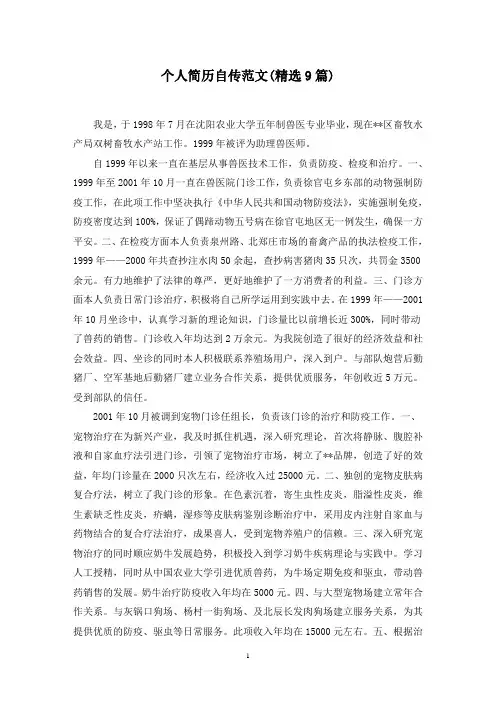 个人简历自传范文(精选9篇)

我是，于1998年7月在沈阳农业大学五年制兽医专业毕业，现在**区畜牧水产局双树畜牧水产站工作。1999年被评为助理兽医师。

自1999年以来一直在基层从事兽医技术工作，负责防疫、检疫和治疗。一、1999年至2001年10月一直在兽医院门诊工作，负责徐官屯乡东部的动物强制防疫工作，在此项工作中坚决执行《中华人民共和国动物防疫法》，实施强制免疫，防疫密度达到100%，保证了偶蹄动物五号病在徐官屯地区无一例发生，确保一方平安。二、在检疫方面本人负责泉州路、北郑庄市场的畜禽产品的执法检疫工作，1999年——2000年共查抄注水肉50余起，查抄病害猪肉35只次，共罚金3500余元。有力地维护了法律的尊严，更好地维护了一方消费者的利益。三、门诊方面本人负责日常门诊治疗，积极将自己所学运用到实践中去。在1999年——2001年10月坐诊中，认真学习新的理论知识，门诊量比以前增长近300%，同时带动了兽药的销售。门诊收入年均达到2万余元。为我院创造了很好的经济效益和社会效益。四、坐诊的同时本人积极联系养殖场用户，深入到户。与部队炮营后勤猪厂、空军基地后勤猪厂建立业务合作关系，提供优质服务，年创收近5万元。受到部队的信任。

2001年10月被调到宠物门诊任组长，负责该门诊的治疗和防疫工作。一、宠物治疗在为新兴产业，我及时抓住机遇，深入研究理论，首次将静脉、腹腔补液和自家血疗法引进门诊，引领了宠物治疗市场，树立了**品牌，创造了好的效益，年均门诊量在2000只次左右，经济收入过25000元。二、独创的宠物皮肤病复合疗法，树立了我门诊的形象。在色素沉着，寄生虫性皮炎，脂溢性皮炎，维生素缺乏性皮炎，疥螨，湿疹等皮肤病鉴别诊断治疗中，采用皮内注射自家血与药物结合的复合疗法治疗，成果喜人，受到宠物养殖户的信赖。三、深入研究宠物治疗的同时顺应奶牛发展趋势，积极投入到学习奶牛疾病理论与实践中。学习人工授精，同时从中国农业大学引进优质兽药，为牛场定期免疫和驱虫，带动兽药销售的发展。奶牛治疗防疫收入年均在5000元。四、与大型宠物场建立常年合作关系。与灰锅口狗场、杨村一街狗场、及北辰长发肉狗场建立服务关系，为其提供优质的防疫、驱虫等日常服务。此项收入年均在15000元左右。五、根据治

1